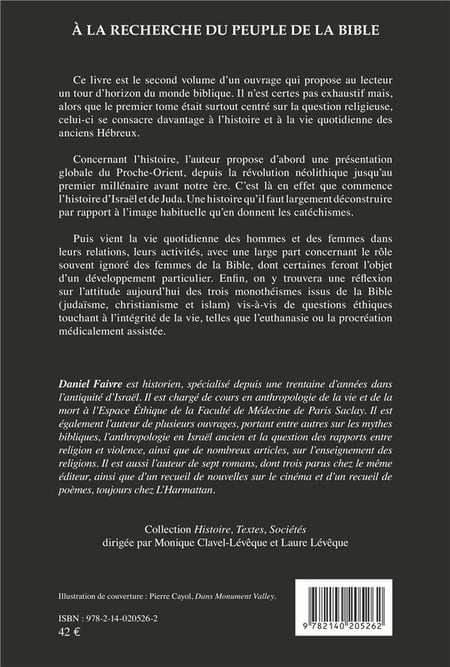 À LA RECHERCHE DU PEUPLE DE LA BIBLE

Ce livre est le second volume d'un ouvrage qui propose au lecteur un tour d'horizon du monde biblique. Il n'est certes pas exhaustif mais, alors que le premier tome était surtout centré sur la question religieuse, celui-ci se consacre davantage à l'histoire et à la vie quotidienne des anciens Hébreux.

Concernant l'histoire, l'auteur propose d'abord une présentation globale du Proche-Orient, depuis la révolution néolithique jusqu'au premier millénaire avant notre ère. C'est là en effet que commence l'histoire d'Israël et de Juda. Une histoire qu'il faut largement déconstruire par rapport à l'image habituelle qu'en donnent les catéchismes.

Puis vient la vie quotidienne des hommes et des femmes dans leurs relations, leurs activités, avec une large part concernant le rôle souvent ignoré des femmes de la Bible, dont certaines feront l'objet d'un développement particulier. Enfin, on y trouvera une réflexion sur l'attitude aujourd'hui des trois monothéismes issus de la Bible (judaïsme, christianisme et islam) vis-à-vis de questions éthiques touchant à l'intégrité de la vie, telles que l'euthanasie ou la procréation médicalement assistée.

Daniel Faivre est historien, spécialisé depuis une trentaine d'années dans l'antiquité d'Israël. Il est chargé de cours en anthropologie de la vie et de la mort à l'Espace Éthique de la Faculté de Médecine de Paris Saclay. Il est également l'auteur de plusieurs ouvrages, portant entre autres sur les mythes bibliques, l'anthropologie en Israël ancien et la question des rapports entre religion et violence, ainsi que de nombreux articles, sur l'enseignement des religions. Il est aussi l'auteur de sept romans, dont trois parus chez le même éditeur, ainsi que d'un recueil de nouvelles sur le cinéma et d'un recueil de poèmes, toujours chez L'Harmattan.

Collection Histoire, Textes, Sociétés
dirigée par Monique Clavel-Lévêque et Laure Lévêque

Illustration de couverture : Pierre Cayol, Dans Monument Valley.

ISBN : 978-2-14-020526-2
42 €

9 782140 205262